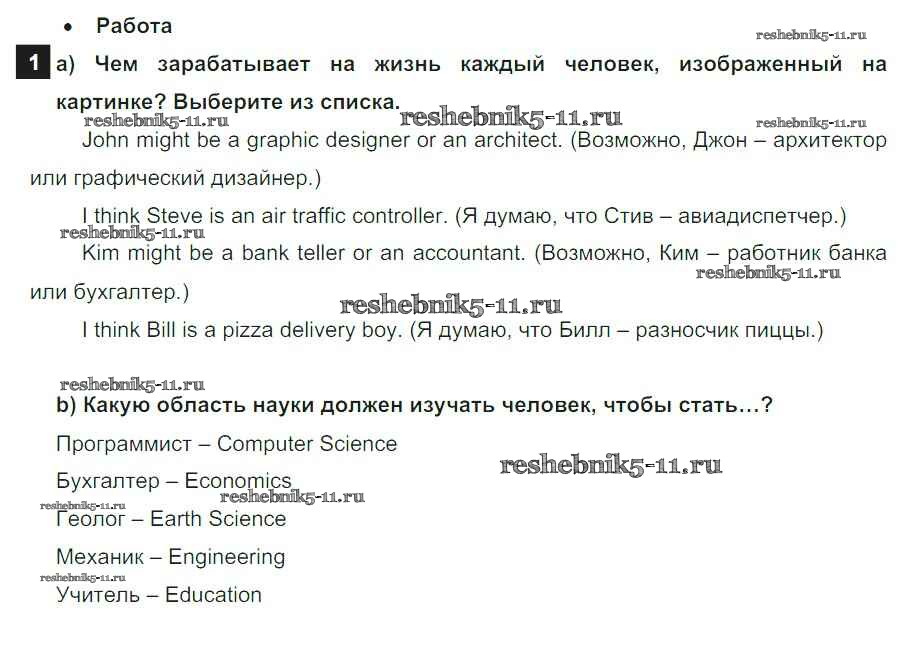 • Работа

reshebnik5-11.ru

1 a) Чем зарабатывает на жизнь каждый человек, изображенный на картинке? Выберите из списка.

reshebnik5-11.ru reshebnik5-11.ru reshebnik5-11.ru

John might be a graphic designer or an architect. (Возможно, Джон – архитектор или графический дизайнер.)

I think Steve is an air traffic controller. (Я думаю, что Стив – авиадиспетчер.)

reshebnik5-11.ru

Kim might be a bank teller or an accountant. (Возможно, Ким – работник банка или бухгалтер.)

reshebnik5-11.ru

reshebnik5-11.ru

I think Bill is a pizza delivery boy. (Я думаю, что Билл – разносчик пиццы.)

reshebnik5-11.ru

b) Какую область науки должен изучать человек, чтобы стать…?

Программист – Computer Science

reshebnik5-11.ru

Бухгалтер – Economics

reshebnik5-11.ru

reshebnik5-11.ru

Геолог – Earth Science

Механик – Engineering

reshebnik5-11.ru

Учитель – Education